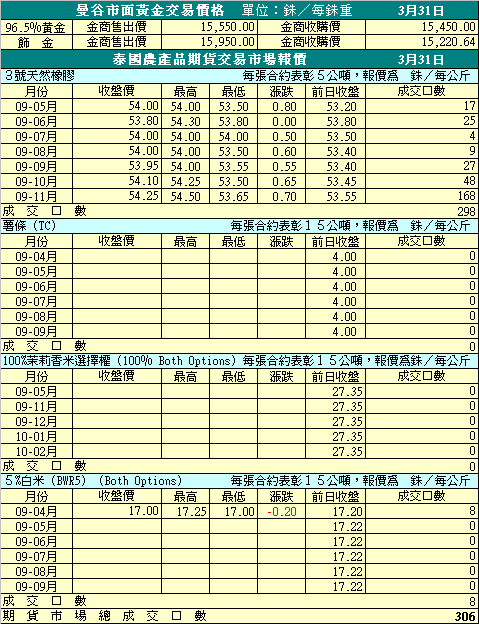 曼谷市面黃金交易價格　單位：銖／每銖重　3月31日

| 96.5%黃金 | 金商售出價 | 15,550.00 | 金商收購價 | 15,450.00 |
|---|---|---|---|---|
| 飾　金 | 金商售出價 | 15,950.00 | 金商收購價 | 15,220.64 |

泰國農產品期貨交易市場報價　3月31日

3號天然橡膠　每張合約表彰５公噸，報價為　銖／每公斤

| 月份 | 收盤價 | 最高 | 最低 | 漲跌 | 前日收盤 | 成交口數 |
|---|---|---|---|---|---|---|
| 09-05月 | 54.00 | 54.00 | 53.50 | 0.80 | 53.20 | 17 |
| 09-06月 | 53.80 | 54.30 | 53.80 | 0.00 | 53.80 | 25 |
| 09-07月 | 54.00 | 54.00 | 54.00 | 0.50 | 53.50 | 4 |
| 09-08月 | 54.00 | 54.00 | 53.50 | 0.60 | 53.40 | 9 |
| 09-09月 | 53.95 | 54.00 | 53.55 | 0.55 | 53.40 | 27 |
| 09-10月 | 54.10 | 54.25 | 53.50 | 0.65 | 53.45 | 48 |
| 09-11月 | 54.25 | 54.50 | 53.65 | 0.70 | 53.55 | 168 |
| 成交口數 | | | | | | 298 |

薯條 (TC)　每張合約表彰１５公噸，報價為　銖／每公斤

| 月份 | 收盤價 | 最高 | 最低 | 漲跌 | 前日收盤 | 成交口數 |
|---|---|---|---|---|---|---|
| 09-04月 | | | | | 4.00 | 0 |
| 09-05月 | | | | | 4.00 | 0 |
| 09-06月 | | | | | 4.00 | 0 |
| 09-07月 | | | | | 4.00 | 0 |
| 09-08月 | | | | | 4.00 | 0 |
| 09-09月 | | | | | 4.00 | 0 |
| 成交口數 | | | | | | 0 |

100%茉莉香米選擇權 (100% Both Options) 每張合約表彰１５公噸，報價為銖／每公斤

| 月份 | 收盤價 | 最高 | 最低 | 漲跌 | 前日收盤 | 成交口數 |
|---|---|---|---|---|---|---|
| 09-05月 | | | | | 27.35 | 0 |
| 09-11月 | | | | | 27.35 | 0 |
| 09-12月 | | | | | 27.35 | 0 |
| 10-01月 | | | | | 27.35 | 0 |
| 10-02月 | | | | | 27.35 | 0 |
| 成交口數 | | | | | | 0 |

5%白米 (BWR5)　(Both Options)　每張合約表彰１５公噸，報價為　銖／每公斤

| 月份 | 收盤價 | 最高 | 最低 | 漲跌 | 前日收盤 | 成交口數 |
|---|---|---|---|---|---|---|
| 09-04月 | 17.00 | 17.25 | 17.00 | -0.20 | 17.20 | 8 |
| 09-05月 | | | | | 17.22 | 0 |
| 09-06月 | | | | | 17.22 | 0 |
| 09-07月 | | | | | 17.22 | 0 |
| 09-08月 | | | | | 17.22 | 0 |
| 09-09月 | | | | | 17.22 | 0 |
| 成交口數 | | | | | | 8 |
| 期貨市場總成交口數 | | | | | | 306 |